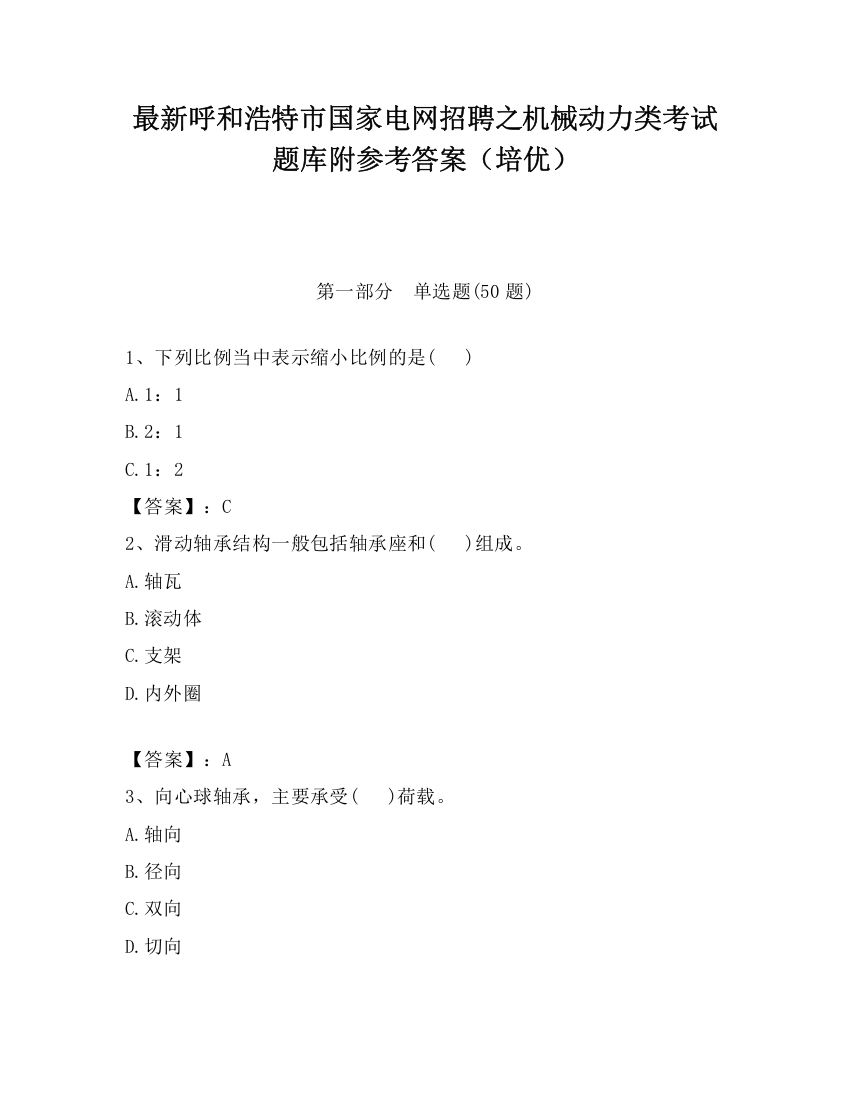 最新呼和浩特市国家电网招聘之机械动力类考试题库附参考答案（培优）

第一部分 单选题(50 题)

1、下列比例当中表示缩小比例的是( )

A. 1：1

B. 2：1

C. 1：2

【答案】：C

2、滑动轴承结构一般包括轴承座和( )组成。

A. 轴瓦

B. 滚动体

C. 支架

D. 内外圈

【答案】：A

3、向心球轴承，主要承受( )荷载。

A. 轴向

B. 径向

C. 双向

D. 切向